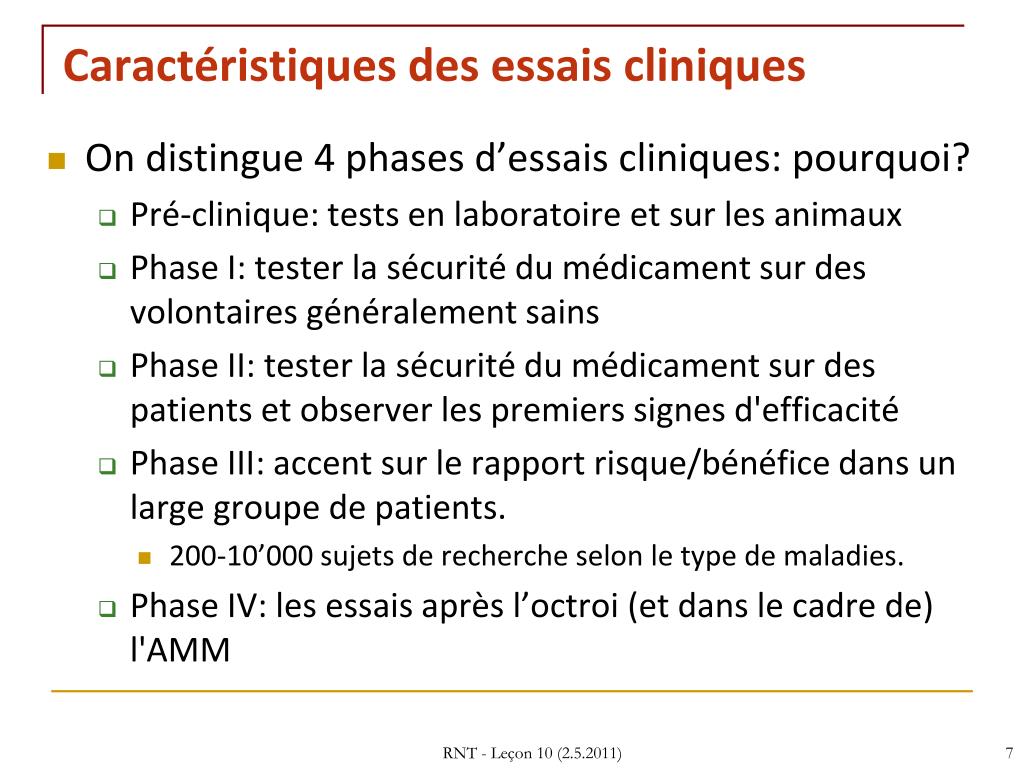 Caractéristiques des essais cliniques

On distingue 4 phases d’essais cliniques: pourquoi?

Pré-clinique: tests en laboratoire et sur les animaux

Phase I: tester la sécurité du médicament sur des volontaires généralement sains

Phase II: tester la sécurité du médicament sur des patients et observer les premiers signes d'efficacité

Phase III: accent sur le rapport risque/bénéfice dans un large groupe de patients.

200-10’000 sujets de recherche selon le type de maladies.

Phase IV: les essais après l’octroi (et dans le cadre de) l'AMM

RNT - Leçon 10 (2.5.2011)

7